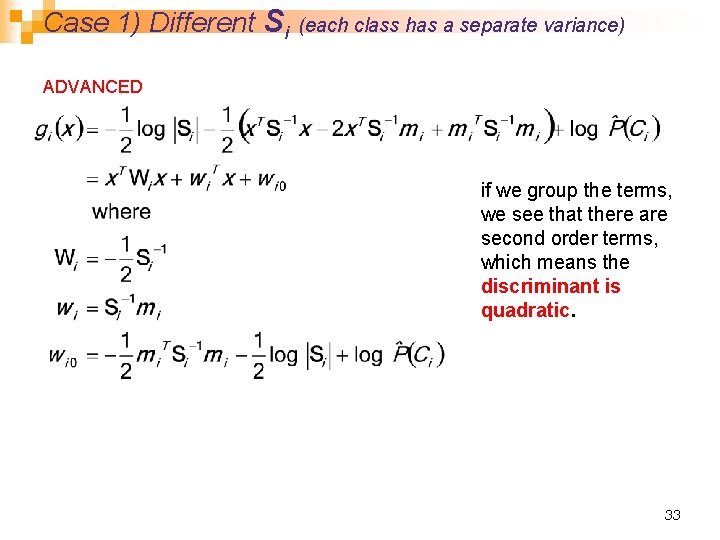 Case 1) Different $S_i$ (each class has a separate variance)

ADVANCED

$g_i(x) = -\frac{1}{2}\log|S_i| - \frac{1}{2}\left(x^T S_i^{-1} x - 2x^T S_i^{-1} m_i + m_i^T S_i^{-1} m_i\right) + \log \hat{P}(C_i)$

$= x^T W_i x + w_i^T x + w_{i0}$

where

$W_i = -\frac{1}{2} S_i^{-1}$

$w_i = S_i^{-1} m_i$

$w_{i0} = -\frac{1}{2} m_i^T S_i^{-1} m_i - \frac{1}{2}\log|S_i| + \log \hat{P}(C_i)$

if we group the terms, we see that there are second order terms, which means the discriminant is quadratic.

33